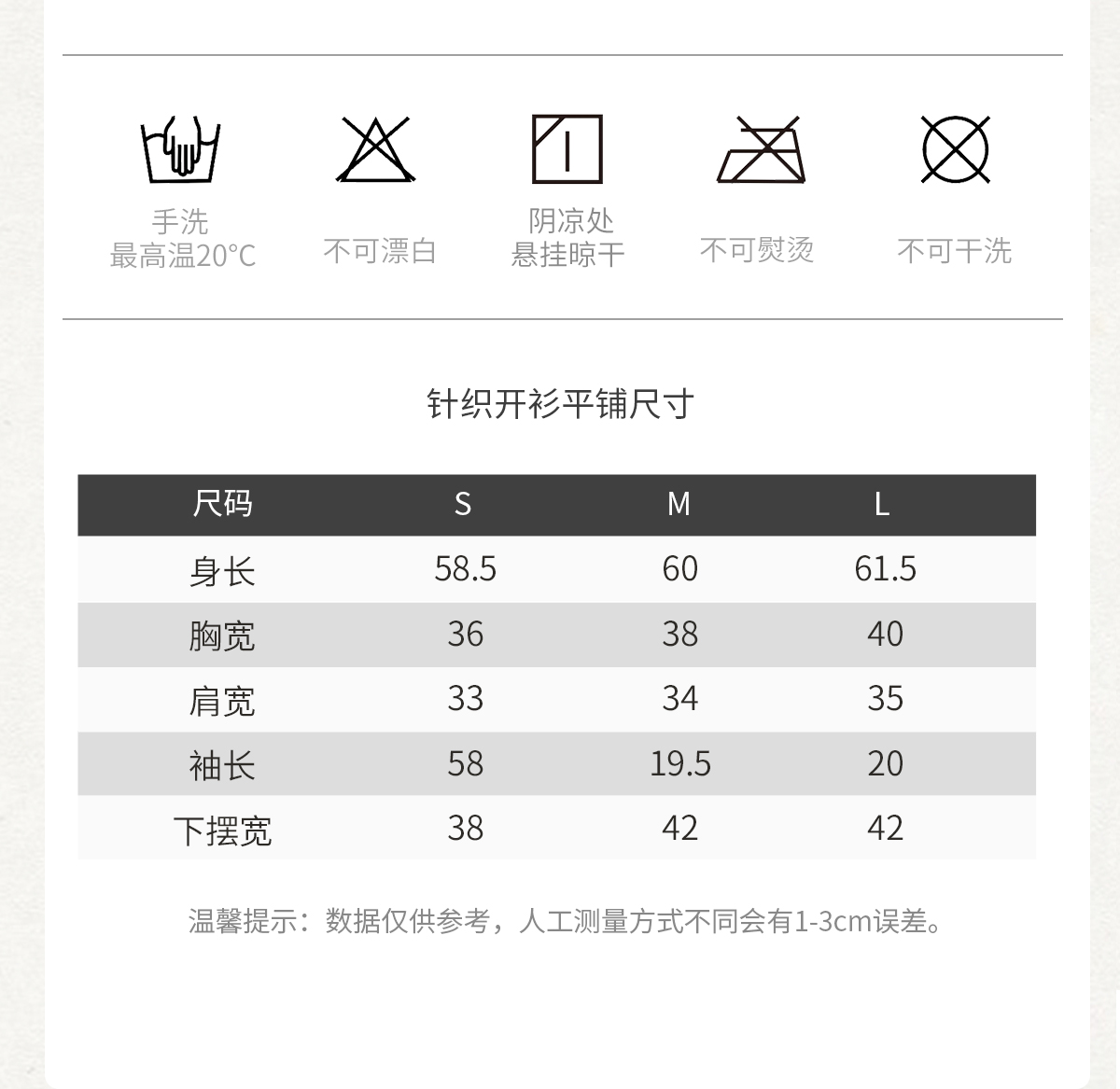 手洗
最高温20°C

不可漂白

阴凉处
悬挂晾干

不可熨烫

不可干洗

针织开衫平铺尺寸

| 尺码 | S | M | L |
|---|---|---|---|
| 身长 | 58.5 | 60 | 61.5 |
| 胸宽 | 36 | 38 | 40 |
| 肩宽 | 33 | 34 | 35 |
| 袖长 | 58 | 19.5 | 20 |
| 下摆宽 | 38 | 42 | 42 |

温馨提示：数据仅供参考，人工测量方式不同会有1-3cm误差。